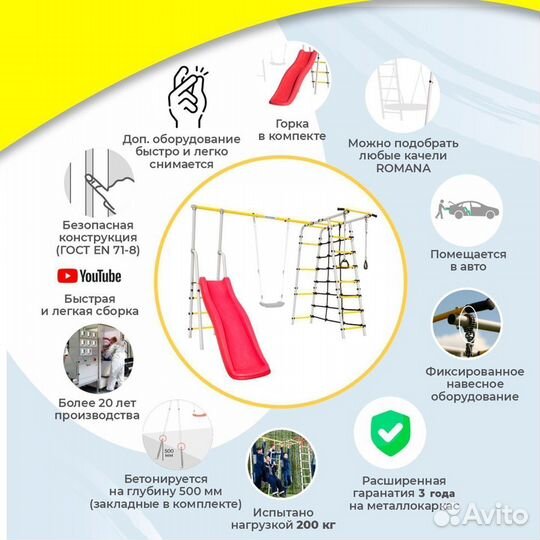 Доп. оборудование быстро и легко снимается

Горка в компекте

Можно подобрать любые качели ROMANA

Безопасная конструкция (ГОСТ EN 71-8)

YouTube

Быстрая и легкая сборка

Помещается в авто

Фиксированное навесное оборудование

Более 20 лет производства

500 мм

Бетонируется на глубину 500 мм (закладные в комплекте)

Испытано нагрузкой 200 кг

Расширенная гаранатия 3 года на металлокаркас

Avito